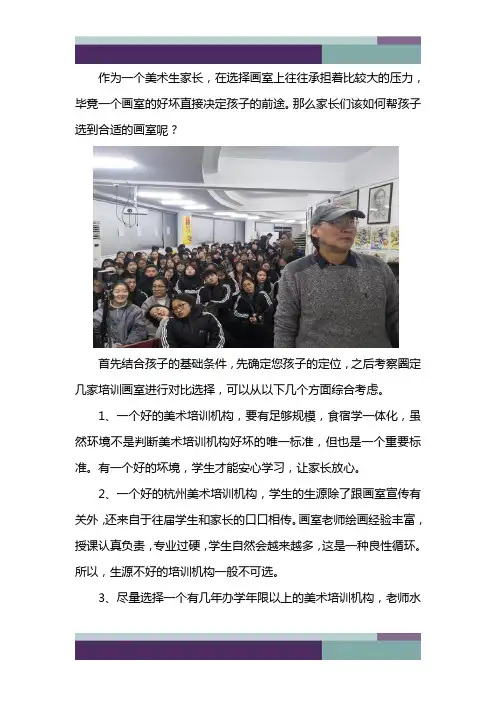 作为一个美术生家长，在选择画室上往往承担着比较大的压力，毕竟一个画室的好坏直接决定孩子的前途。那么家长们该如何帮孩子选到合适的画室呢？

首先结合孩子的基础条件，先确定您孩子的定位，之后考察圈定几家培训画室进行对比选择，可以从以下几个方面综合考虑。

1、一个好的美术培训机构，要有足够规模，食宿学一体化，虽然环境不是判断美术培训机构好坏的唯一标准，但也是一个重要标准。有一个好的坏境，学生才能安心学习，让家长放心。

2、一个好的杭州美术培训机构，学生的生源除了跟画室宣传有关外，还来自于往届学生和家长的口口相传。画室老师绘画经验丰富，授课认真负责，专业过硬，学生自然会越来越多，这是一种良性循环。所以，生源不好的培训机构一般不可选。

3、尽量选择一个有几年办学年限以上的美术培训机构，老师水